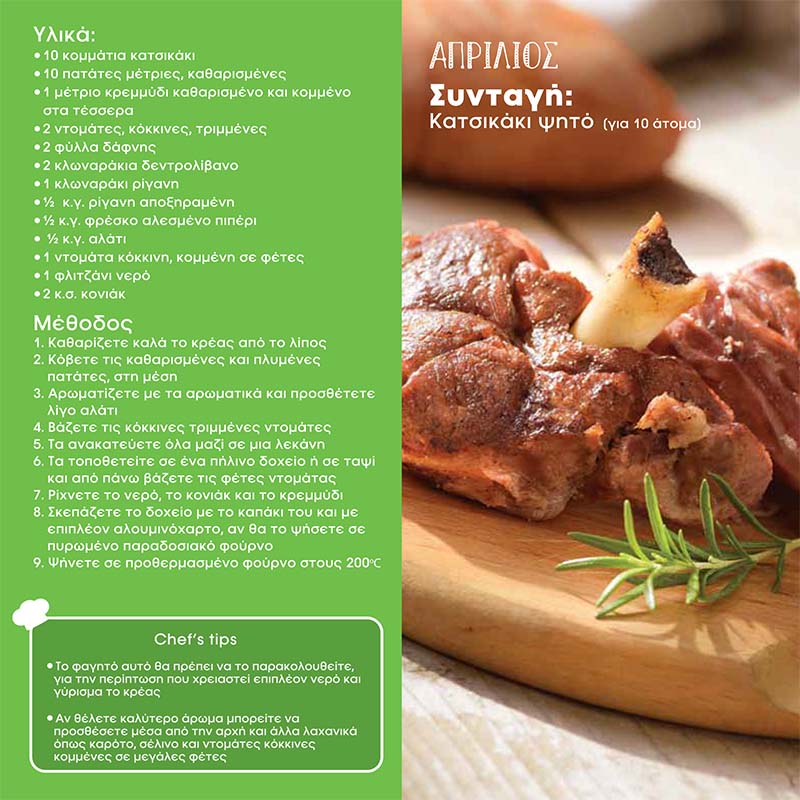 Υλικά:
• 10 κομμάτια κατσικάκι
• 10 πατάτες μέτριες, καθαρισμένες
• 1 μέτριο κρεμμύδι καθαρισμένο και κομμένο στα τέσσερα
• 2 ντομάτες, κόκκινες, τριμμένες
• 2 φύλλα δάφνης
• 2 κλωναράκια δεντρολίβανο
• 1 κλωναράκι ρίγανη
• ½ κ.γ. ρίγανη αποξηραμένη
• ½ κ.γ. φρέσκο αλεσμένο πιπέρι
• ½ κ.γ. αλάτι
• 1 ντομάτα κόκκινη, κομμένη σε φέτες
• 1 φλιτζάνι νερό
• 2 κ.σ. κονιάκ

Μέθοδος
1. Καθαρίζετε καλά το κρέας από το λίπος
2. Κόβετε τις καθαρισμένες και πλυμένες πατάτες, στη μέση
3. Αρωματίζετε με τα αρωματικά και προσθέτετε λίγο αλάτι
4. Βάζετε τις κόκκινες τριμμένες ντομάτες
5. Τα ανακατεύετε όλα μαζί σε μια λεκάνη
6. Τα τοποθετείτε σε ένα πήλινο δοχείο ή σε ταψί και από πάνω βάζετε τις φέτες ντομάτας
7. Ρίχνετε το νερό, το κονιάκ και το κρεμμύδι
8. Σκεπάζετε το δοχείο με το καπάκι του και με επιπλέον αλουμινόχαρτο, αν θα το ψήσετε σε πυρωμένο παραδοσιακό φούρνο
9. Ψήνετε σε προθερμασμένο φούρνο στους 200°C

Chef's tips

• Το φαγητό αυτό θα πρέπει να το παρακολουθείτε, για την περίπτωση που χρειαστεί επιπλέον νερό και γύρισμα το κρέας

• Αν θέλετε καλύτερο άρωμα μπορείτε να προσθέσετε μέσα από την αρχή και άλλα λαχανικά όπως καρότο, σέλινο και ντομάτες κόκκινες κομμένες σε μεγάλες φέτες

ΑΠΡΙΛΙΟΣ
Συνταγή:
Κατσικάκι ψητό (για 10 άτομα)